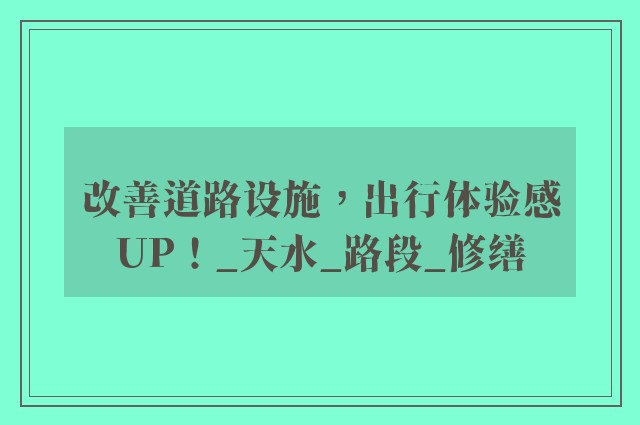 改善道路设施，出行体验感UP！_天水_路段_修缮